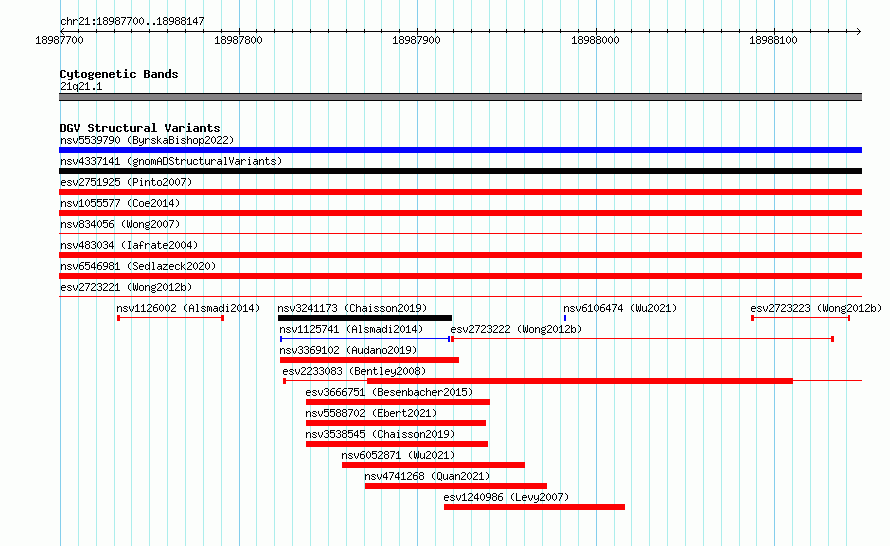 chr21:18987700..18988147

18987700 18987800 18987900 18988000 18988100

Cytogenetic Bands
21q21.1

DGV Structural Variants
nsv5539790 (ByrskaBishop2022)
nsv4337141 (gnomADStructuralVariants)
esv2751925 (Pinto2007)
nsv1055577 (Coe2014)
nsv834056 (Wong2007)
nsv483034 (Iafrate2004)
nsv6546981 (Sedlazeck2020)
esv2723221 (Wong2012b)
nsv1126002 (Alsmadi2014)
nsv3241173 (Chaisson2019)
nsv6106474 (Wu2021)
esv2723223 (Wong2012b)
nsv1125741 (Alsmadi2014)
esv2723222 (Wong2012b)
nsv3369102 (Audano2019)
esv2233083 (Bentley2008)
esv3666751 (Besenbacher2015)
nsv5588702 (Ebert2021)
nsv3538545 (Chaisson2019)
nsv6052871 (Wu2021)
nsv4741268 (Quan2021)
esv1240986 (Levy2007)